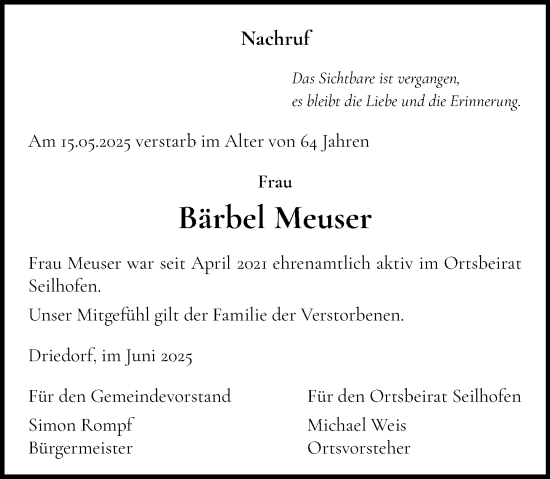 Nachruf

Das Sichtbare ist vergangen,
es bleibt die Liebe und die Erinnerung.

Am 15.05.2025 verstarb im Alter von 64 Jahren

Frau

Bärbel Meuser

Frau Meuser war seit April 2021 ehrenamtlich aktiv im Ortsbeirat Seilhofen.

Unser Mitgefühl gilt der Familie der Verstorbenen.

Driedorf, im Juni 2025

Für den Gemeindevorstand
Simon Rompf
Bürgermeister

Für den Ortsbeirat Seilhofen
Michael Weis
Ortsvorsteher